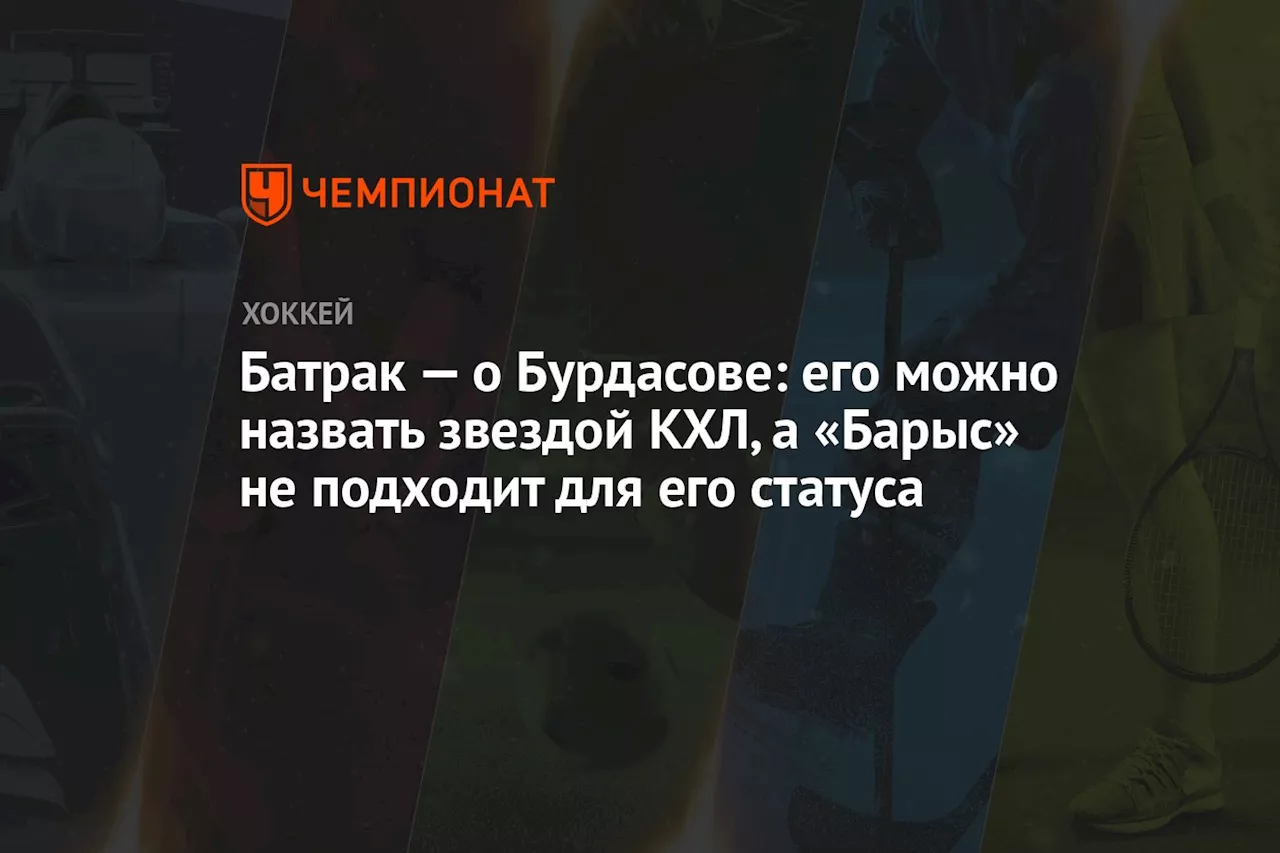 ЧЕМПИОНАТ

ХОККЕЙ

Батрак — о Бурдасове: его можно назвать звездой КХЛ, а «Барыс» не подходит для его статуса